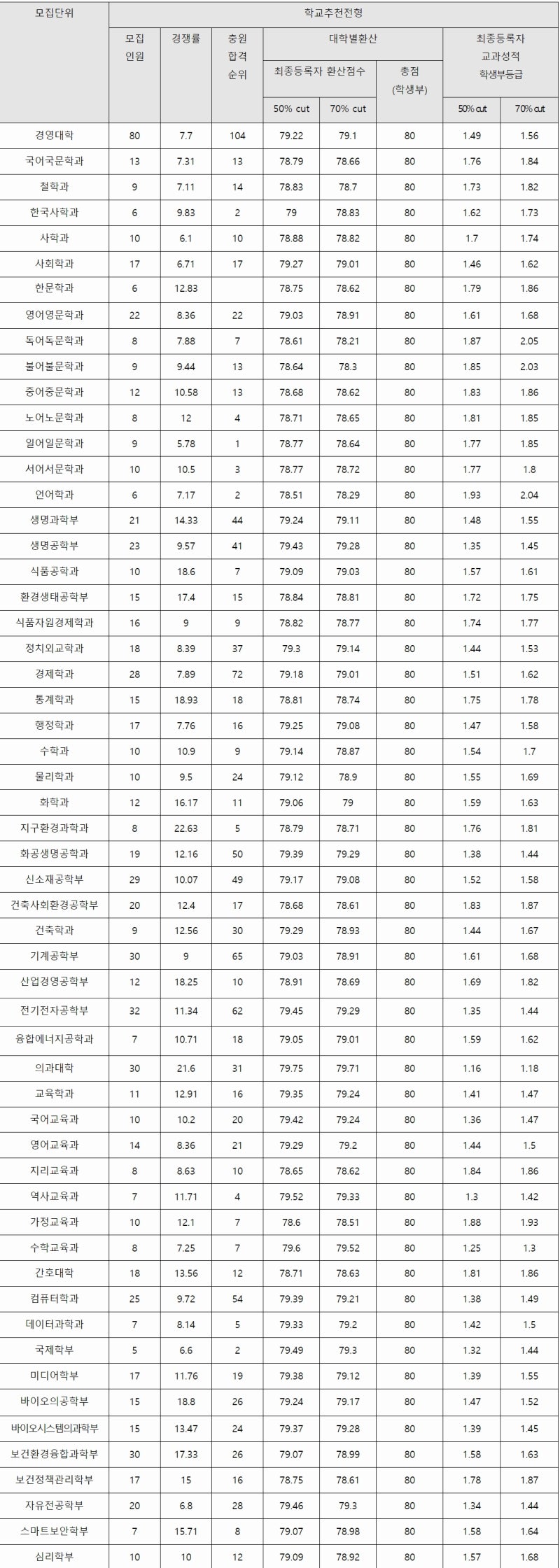 | 모집단위 | 학교추천전형 |  |  |  |  |  |  |  |
|---|---|---|---|---|---|---|---|---|
|  | 모집 인원 | 경쟁률 | 충원 합격 순위 | 대학별환산 |  |  | 최종등록자 교과성적 학생부등급 |  |
|  |  |  |  | 최종등록자 환산점수 |  | 총점 (학생부) |  |  |
|  |  |  |  | 50% cut | 70% cut |  | 50% cut | 70% cut |
| 경영대학 | 80 | 7.7 | 104 | 79.22 | 79.1 | 80 | 1.49 | 1.56 |
| 국어국문학과 | 13 | 7.31 | 13 | 78.79 | 78.66 | 80 | 1.76 | 1.84 |
| 철학과 | 9 | 7.11 | 14 | 78.83 | 78.7 | 80 | 1.73 | 1.82 |
| 한국사학과 | 6 | 9.83 | 2 | 79 | 78.83 | 80 | 1.62 | 1.73 |
| 사학과 | 10 | 6.1 | 10 | 78.88 | 78.82 | 80 | 1.7 | 1.74 |
| 사회학과 | 17 | 6.71 | 17 | 79.27 | 79.01 | 80 | 1.46 | 1.62 |
| 한문학과 | 6 | 12.83 |  | 78.75 | 78.62 | 80 | 1.79 | 1.86 |
| 영어영문학과 | 22 | 8.36 | 22 | 79.03 | 78.91 | 80 | 1.61 | 1.68 |
| 독어독문학과 | 8 | 7.88 | 7 | 78.61 | 78.21 | 80 | 1.87 | 2.05 |
| 불어불문학과 | 9 | 9.44 | 13 | 78.64 | 78.3 | 80 | 1.85 | 2.03 |
| 중어중문학과 | 12 | 10.58 | 13 | 78.68 | 78.62 | 80 | 1.83 | 1.86 |
| 노어노문학과 | 8 | 12 | 4 | 78.71 | 78.65 | 80 | 1.81 | 1.85 |
| 일어일문학과 | 9 | 5.78 | 1 | 78.77 | 78.64 | 80 | 1.77 | 1.85 |
| 서어서문학과 | 10 | 10.5 | 3 | 78.77 | 78.72 | 80 | 1.77 | 1.8 |
| 언어학과 | 6 | 7.17 | 2 | 78.51 | 78.29 | 80 | 1.93 | 2.04 |
| 생명과학부 | 21 | 14.33 | 44 | 79.24 | 79.11 | 80 | 1.48 | 1.55 |
| 생명공학부 | 23 | 9.57 | 41 | 79.43 | 79.28 | 80 | 1.35 | 1.45 |
| 식품공학과 | 10 | 18.6 | 7 | 79.09 | 79.03 | 80 | 1.57 | 1.61 |
| 환경생태공학부 | 15 | 17.4 | 15 | 78.84 | 78.81 | 80 | 1.72 | 1.75 |
| 식품자원경제학과 | 16 | 9 | 9 | 78.82 | 78.77 | 80 | 1.74 | 1.77 |
| 정치외교학과 | 18 | 8.39 | 37 | 79.3 | 79.14 | 80 | 1.44 | 1.53 |
| 경제학과 | 28 | 7.89 | 72 | 79.18 | 79.01 | 80 | 1.51 | 1.62 |
| 통계학과 | 15 | 18.93 | 18 | 78.81 | 78.74 | 80 | 1.75 | 1.78 |
| 행정학과 | 17 | 7.76 | 16 | 79.25 | 79.08 | 80 | 1.47 | 1.58 |
| 수학과 | 10 | 10.9 | 9 | 79.14 | 78.87 | 80 | 1.54 | 1.7 |
| 물리학과 | 10 | 9.5 | 24 | 79.12 | 78.9 | 80 | 1.55 | 1.69 |
| 화학과 | 12 | 16.17 | 11 | 79.06 | 79 | 80 | 1.59 | 1.63 |
| 지구환경과학과 | 8 | 22.63 | 5 | 78.79 | 78.71 | 80 | 1.76 | 1.81 |
| 화공생명공학과 | 19 | 12.16 | 50 | 79.39 | 79.29 | 80 | 1.38 | 1.44 |
| 신소재공학부 | 29 | 10.07 | 49 | 79.17 | 79.08 | 80 | 1.52 | 1.58 |
| 건축사회환경공학부 | 20 | 12.4 | 17 | 78.68 | 78.61 | 80 | 1.83 | 1.87 |
| 건축학과 | 9 | 12.56 | 30 | 79.29 | 78.93 | 80 | 1.44 | 1.67 |
| 기계공학부 | 30 | 9 | 65 | 79.03 | 78.91 | 80 | 1.61 | 1.68 |
| 산업경영공학부 | 12 | 18.25 | 10 | 78.91 | 78.69 | 80 | 1.69 | 1.82 |
| 전기전자공학부 | 32 | 11.34 | 62 | 79.45 | 79.29 | 80 | 1.35 | 1.44 |
| 융합에너지공학과 | 7 | 10.71 | 18 | 79.05 | 79.01 | 80 | 1.59 | 1.62 |
| 의과대학 | 30 | 21.6 | 31 | 79.75 | 79.71 | 80 | 1.16 | 1.18 |
| 교육학과 | 11 | 12.91 | 16 | 79.35 | 79.24 | 80 | 1.41 | 1.47 |
| 국어교육과 | 10 | 10.2 | 20 | 79.42 | 79.24 | 80 | 1.36 | 1.47 |
| 영어교육과 | 14 | 8.36 | 21 | 79.29 | 79.2 | 80 | 1.44 | 1.5 |
| 지리교육과 | 8 | 8.63 | 10 | 78.65 | 78.62 | 80 | 1.84 | 1.86 |
| 역사교육과 | 7 | 11.71 | 4 | 79.52 | 79.33 | 80 | 1.3 | 1.42 |
| 가정교육과 | 10 | 12.1 | 7 | 78.6 | 78.51 | 80 | 1.88 | 1.93 |
| 수학교육과 | 8 | 7.25 | 7 | 79.6 | 79.52 | 80 | 1.25 | 1.3 |
| 간호대학 | 18 | 13.56 | 12 | 78.71 | 78.63 | 80 | 1.81 | 1.86 |
| 컴퓨터학과 | 25 | 9.72 | 54 | 79.39 | 79.21 | 80 | 1.38 | 1.49 |
| 데이터과학과 | 7 | 8.14 | 5 | 79.33 | 79.2 | 80 | 1.42 | 1.5 |
| 국제학부 | 5 | 6.6 | 2 | 79.49 | 79.3 | 80 | 1.32 | 1.44 |
| 미디어학부 | 17 | 11.76 | 19 | 79.38 | 79.12 | 80 | 1.39 | 1.55 |
| 바이오의공학부 | 15 | 18.8 | 26 | 79.24 | 79.17 | 80 | 1.47 | 1.52 |
| 바이오시스템의과학부 | 15 | 13.47 | 24 | 79.37 | 79.28 | 80 | 1.39 | 1.45 |
| 보건환경융합과학부 | 30 | 17.33 | 26 | 79.07 | 78.99 | 80 | 1.58 | 1.63 |
| 보건정책관리학부 | 17 | 15 | 16 | 78.75 | 78.61 | 80 | 1.78 | 1.87 |
| 자유전공학부 | 20 | 6.8 | 28 | 79.46 | 79.3 | 80 | 1.34 | 1.44 |
| 스마트보안학부 | 7 | 15.71 | 8 | 79.07 | 78.98 | 80 | 1.58 | 1.64 |
| 심리학부 | 10 | 10 | 12 | 79.09 | 78.92 | 80 | 1.57 | 1.68 |